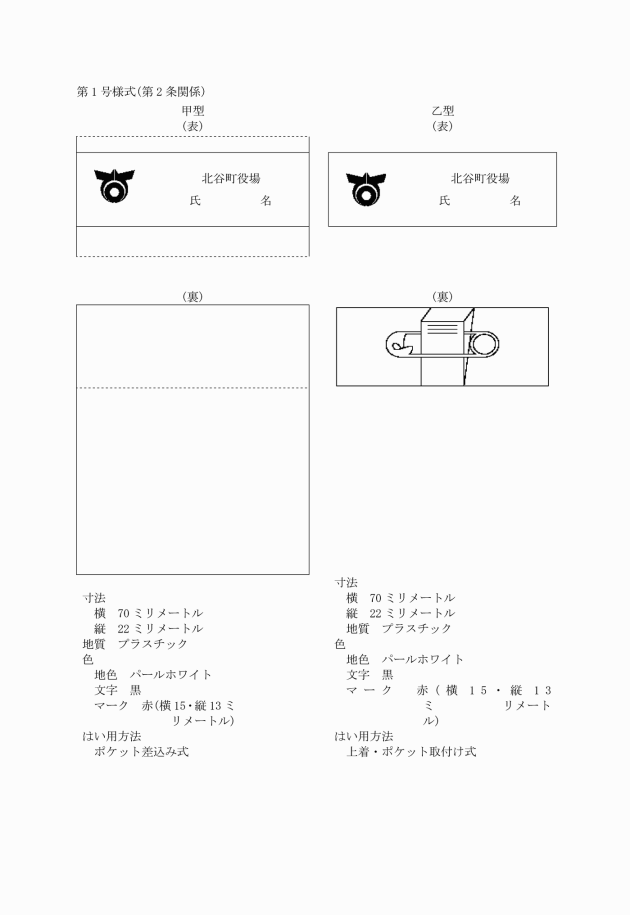 第１号様式(第２条関係)

甲型
(表)

北谷町役場
氏　　　名

(裏)

寸法
横　70ミリメートル
縦　22ミリメートル
地質　プラスチック
色
地色　パールホワイト
文字　黒
マーク　赤(横15・縦13ミリメートル)
はい用方法
ポケット差込み式

乙型
(表)

北谷町役場
氏　　　名

(裏)

寸法
横　70ミリメートル
縦　22ミリメートル
地質　プラスチック
色
地色　パールホワイト
文字　黒
マーク　赤(横15・縦13ミリメートル)
はい用方法
上着・ポケット取付け式